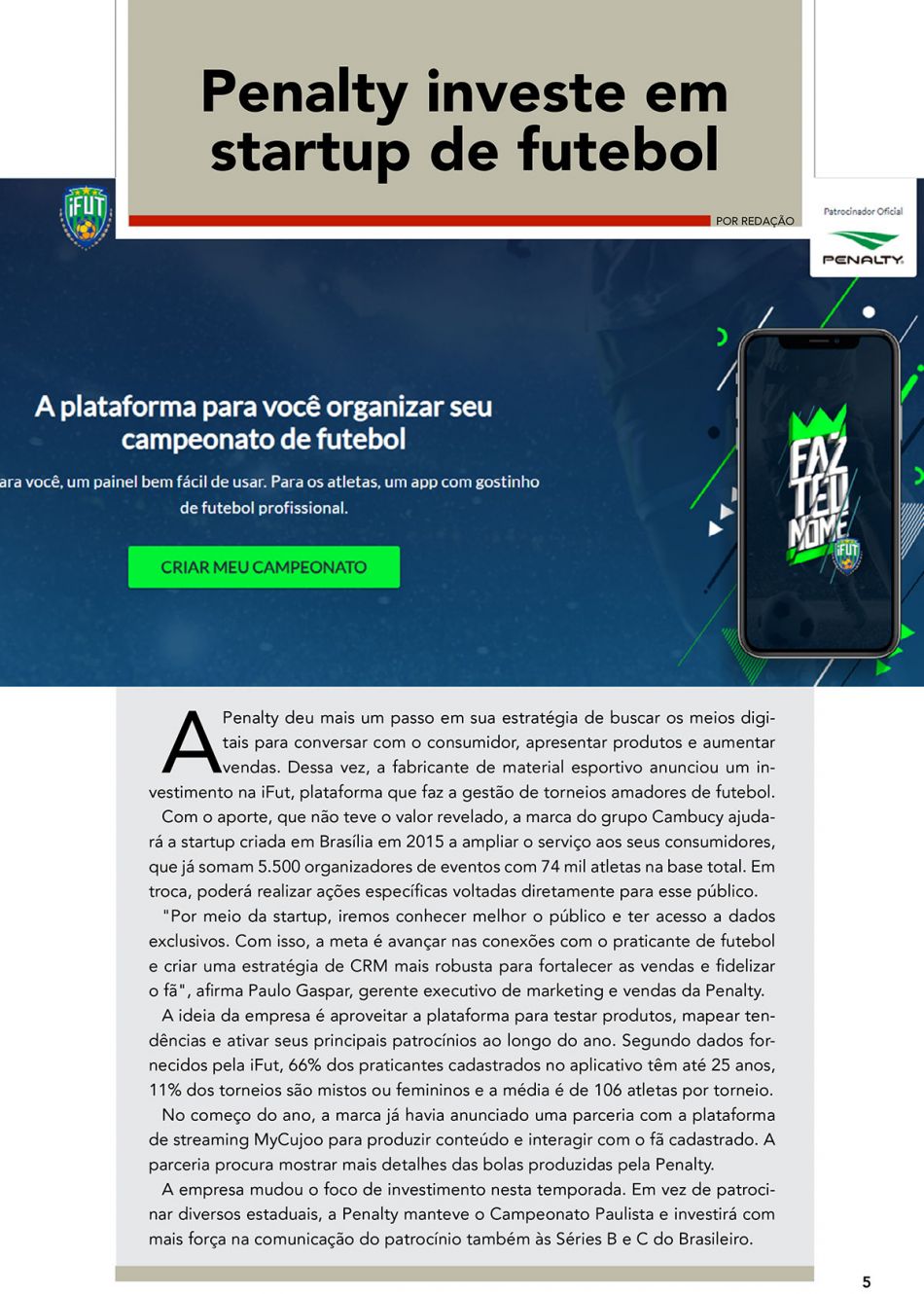 Penalty investe em startup de futebol

POR REDAÇÃO

iFUT

Patrocinador Oficial

PENALTY

A plataforma para você organizar seu campeonato de futebol

ara você, um painel bem fácil de usar. Para os atletas, um app com gostinho de futebol profissional.

CRIAR MEU CAMPEONATO

FAZ TEU NOME

iFUT

A Penalty deu mais um passo em sua estratégia de buscar os meios digitais para conversar com o consumidor, apresentar produtos e aumentar vendas. Dessa vez, a fabricante de material esportivo anunciou um investimento na iFut, plataforma que faz a gestão de torneios amadores de futebol.

Com o aporte, que não teve o valor revelado, a marca do grupo Cambucy ajudará a startup criada em Brasília em 2015 a ampliar o serviço aos seus consumidores, que já somam 5.500 organizadores de eventos com 74 mil atletas na base total. Em troca, poderá realizar ações específicas voltadas diretamente para esse público.

"Por meio da startup, iremos conhecer melhor o público e ter acesso a dados exclusivos. Com isso, a meta é avançar nas conexões com o praticante de futebol e criar uma estratégia de CRM mais robusta para fortalecer as vendas e fidelizar o fã", afirma Paulo Gaspar, gerente executivo de marketing e vendas da Penalty.

A ideia da empresa é aproveitar a plataforma para testar produtos, mapear tendências e ativar seus principais patrocínios ao longo do ano. Segundo dados fornecidos pela iFut, 66% dos praticantes cadastrados no aplicativo têm até 25 anos, 11% dos torneios são mistos ou femininos e a média é de 106 atletas por torneio.

No começo do ano, a marca já havia anunciado uma parceria com a plataforma de streaming MyCujoo para produzir conteúdo e interagir com o fã cadastrado. A parceria procura mostrar mais detalhes das bolas produzidas pela Penalty.

A empresa mudou o foco de investimento nesta temporada. Em vez de patrocinar diversos estaduais, a Penalty manteve o Campeonato Paulista e investirá com mais força na comunicação do patrocínio também às Séries B e C do Brasileiro.

5